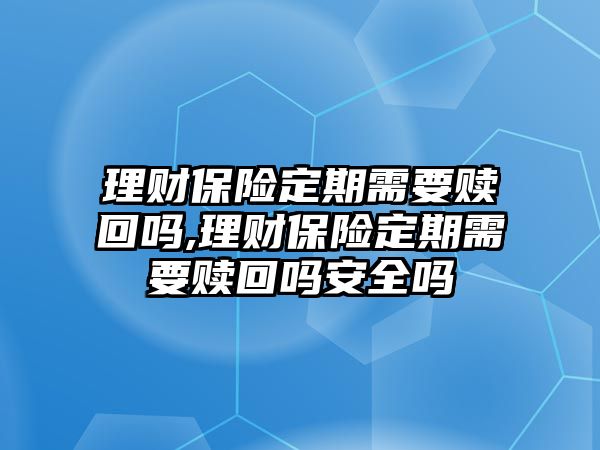 理财保险定期需要赎回吗,理财保险定期需要赎回吗安全吗